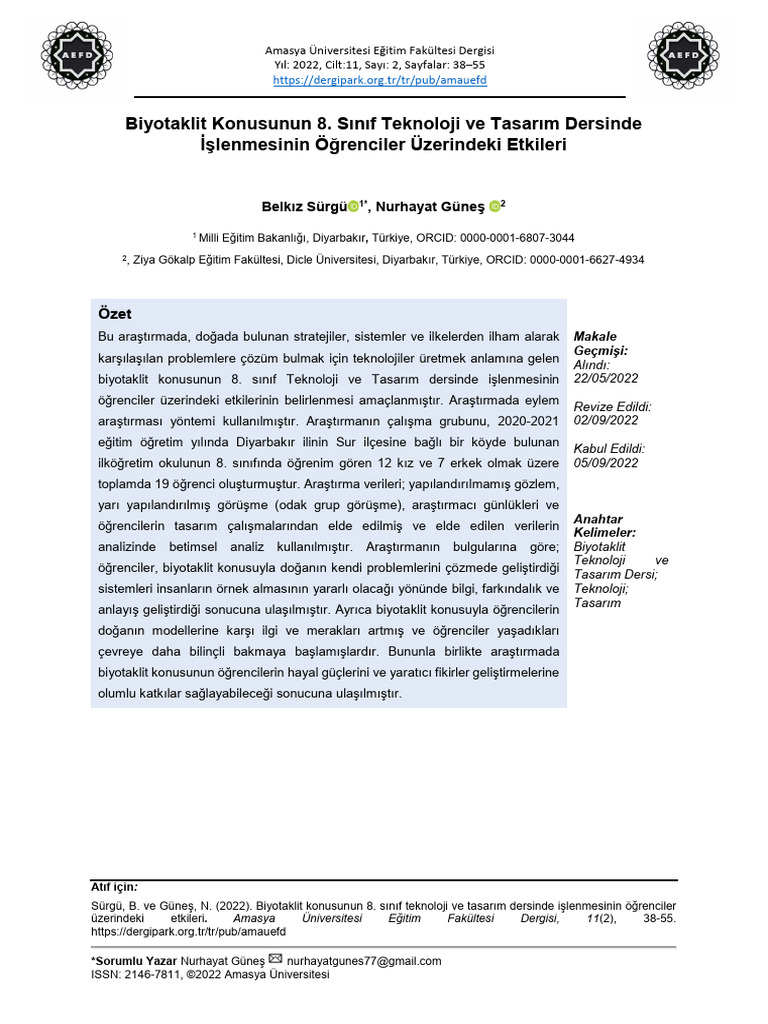 AEFD

Amasya Üniversitesi Eğitim Fakültesi Dergisi
Yıl: 2022, Cilt:11, Sayı: 2, Sayfalar: 38–55
https://dergipark.org.tr/tr/pub/amauefd

AEFD

Biyotaklit Konusunun 8. Sınıf Teknoloji ve Tasarım Dersinde İşlenmesinin Öğrenciler Üzerindeki Etkileri

Belkız Sürgü$^{1*}$, Nurhayat Güneş $^{2}$

$^{1}$ Milli Eğitim Bakanlığı, Diyarbakır, Türkiye, ORCID: 0000-0001-6807-3044

$^{2}$, Ziya Gökalp Eğitim Fakültesi, Dicle Üniversitesi, Diyarbakır, Türkiye, ORCID: 0000-0001-6627-4934

Özet

Bu araştırmada, doğada bulunan stratejiler, sistemler ve ilkelerden ilham alarak karşılaşılan problemlere çözüm bulmak için teknolojiler üretmek anlamına gelen biyotaklit konusunun 8. sınıf Teknoloji ve Tasarım dersinde işlenmesinin öğrenciler üzerindeki etkilerinin belirlenmesi amaçlanmıştır. Araştırmada eylem araştırması yöntemi kullanılmıştır. Araştırmanın çalışma grubunu, 2020-2021 eğitim öğretim yılında Diyarbakır ilinin Sur ilçesine bağlı bir köyde bulunan ilköğretim okulunun 8. sınıfında öğrenim gören 12 kız ve 7 erkek olmak üzere toplamda 19 öğrenci oluşturmuştur. Araştırma verileri; yapılandırılmamış gözlem, yarı yapılandırılmış görüşme (odak grup görüşme), araştırmacı günlükleri ve öğrencilerin tasarım çalışmalarından elde edilmiş ve elde edilen verilerin analizinde betimsel analiz kullanılmıştır. Araştırmanın bulgularına göre; öğrenciler, biyotaklit konusuyla doğanın kendi problemlerini çözmede geliştirdiği sistemleri insanların örnek almasının yararlı olacağı yönünde bilgi, farkındalık ve anlayış geliştirdiği sonucuna ulaşılmıştır. Ayrıca biyotaklit konusuyla öğrencilerin doğanın modellerine karşı ilgi ve merakları artmış ve öğrenciler yaşadıkları çevreye daha bilinçli bakmaya başlamışlardır. Bununla birlikte araştırmada biyotaklit konusunun öğrencilerin hayal güçlerini ve yaratıcı fikirler geliştirmelerine olumlu katkılar sağlayabileceği sonucuna ulaşılmıştır.

Makale Geçmişi:
Alındı: 22/05/2022

Revize Edildi: 02/09/2022

Kabul Edildi: 05/09/2022

Anahtar Kelimeler:
Biyotaklit Teknoloji ve Tasarım Dersi; Teknoloji; Tasarım

Atıf için:
Sürgü, B. ve Güneş, N. (2022). Biyotaklit konusunun 8. sınıf teknoloji ve tasarım dersinde işlenmesinin öğrenciler üzerindeki etkileri. Amasya Üniversitesi Eğitim Fakültesi Dergisi, 11(2), 38-55. https://dergipark.org.tr/tr/pub/amauefd

*Sorumlu Yazar Nurhayat Güneş nurhayatgunes77@gmail.com
ISSN: 2146-7811, ©2022 Amasya Üniversitesi